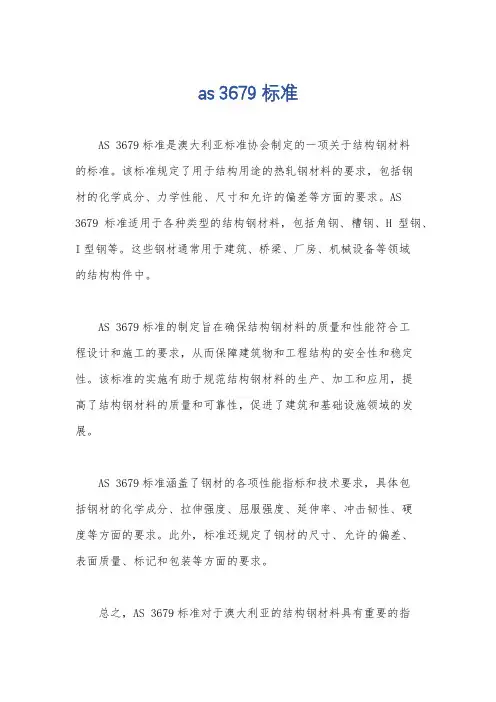 as 3679 标准

AS 3679 标准是澳大利亚标准协会制定的一项关于结构钢材料的标准。该标准规定了用于结构用途的热轧钢材料的要求，包括钢材的化学成分、力学性能、尺寸和允许的偏差等方面的要求。AS 3679 标准适用于各种类型的结构钢材料，包括角钢、槽钢、H 型钢、I 型钢等。这些钢材通常用于建筑、桥梁、厂房、机械设备等领域的结构构件中。

AS 3679 标准的制定旨在确保结构钢材料的质量和性能符合工程设计和施工的要求，从而保障建筑物和工程结构的安全性和稳定性。该标准的实施有助于规范结构钢材料的生产、加工和应用，提高了结构钢材料的质量和可靠性，促进了建筑和基础设施领域的发展。

AS 3679 标准涵盖了钢材的各项性能指标和技术要求，具体包括钢材的化学成分、拉伸强度、屈服强度、延伸率、冲击韧性、硬度等方面的要求。此外，标准还规定了钢材的尺寸、允许的偏差、表面质量、标记和包装等方面的要求。

总之，AS 3679 标准对于澳大利亚的结构钢材料具有重要的指